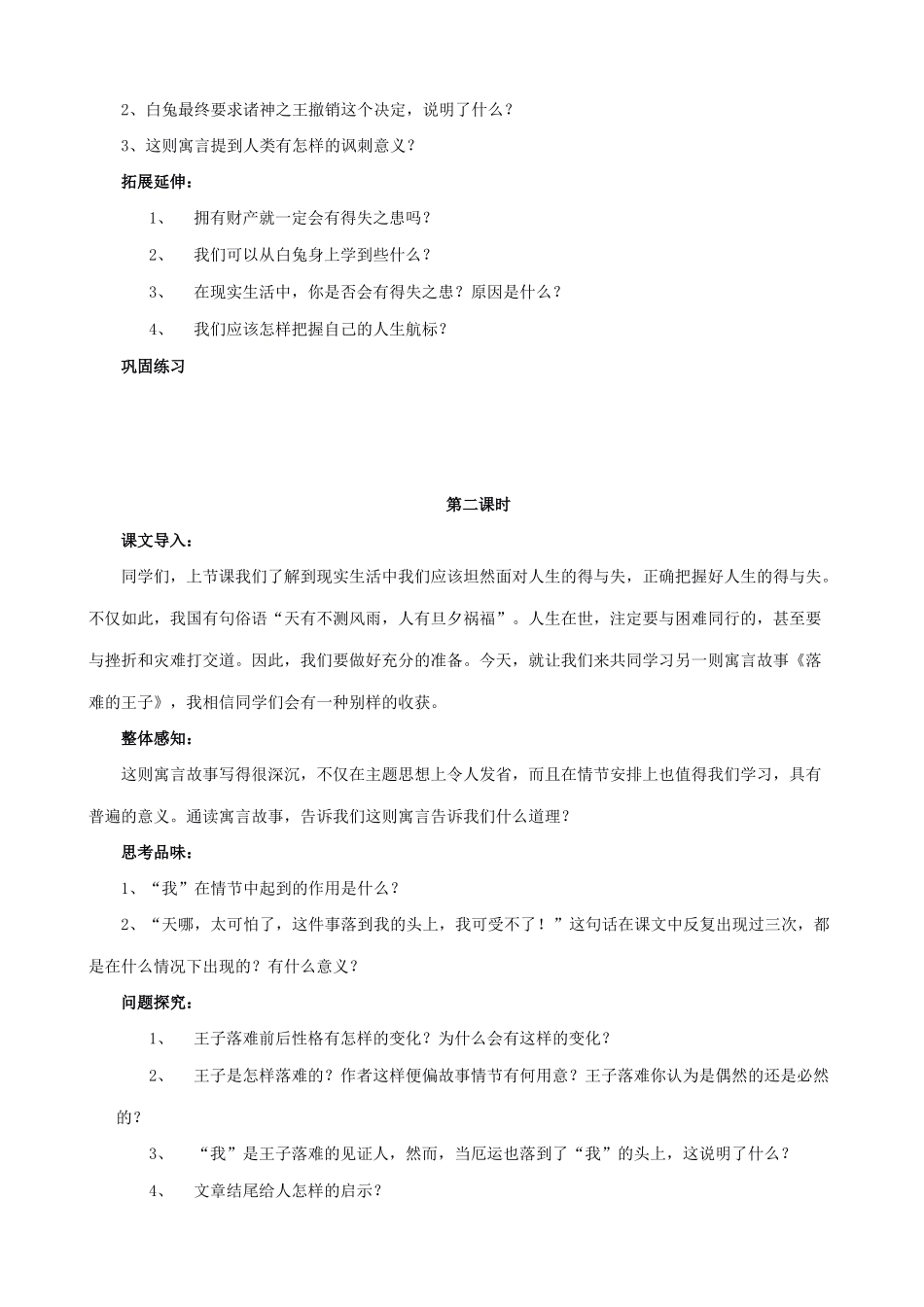 2、白兔最终要求诸神之王撤销这个决定，说明了什么？

3、这则寓言提到人类有怎样的讽刺意义？

拓展延伸：

1、 拥有财产就一定会有得失之患吗？

2、 我们可以从白兔身上学到些什么？

3、 在现实生活中，你是否会有得失之患？原因是什么？

4、 我们应该怎样把握自己的人生航标？

巩固练习

第二课时

课文导入：

同学们，上节课我们了解到现实生活中我们应该坦然面对人生的得与失，正确把握好人生的得与失。不仅如此，我国有句俗语“天有不测风雨，人有旦夕祸福”。人生在世，注定要与困难同行的，甚至要与挫折和灾难打交道。因此，我们要做好充分的准备。今天，就让我们来共同学习另一则寓言故事《落难的王子》，我相信同学们会有一种别样的收获。

整体感知：

这则寓言故事写得很深沉，不仅在主题思想上令人发省，而且在情节安排上也值得我们学习，具有普遍的意义。通读寓言故事，告诉我们这则寓言告诉我们什么道理？

思考品味：

1、“我”在情节中起到的作用是什么？

2、“天哪，太可怕了，这件事落到我的头上，我可受不了！”这句话在课文中反复出现过三次，都是在什么情况下出现的？有什么意义？

问题探究：

1、 王子落难前后性格有怎样的变化？为什么会有这样的变化？

2、 王子是怎样落难的？作者这样便偏故事情节有何用意？王子落难你认为是偶然的还是必然的？

3、 “我”是王子落难的见证人，然而，当厄运也落到了“我”的头上，这说明了什么？

4、 文章结尾给人怎样的启示？